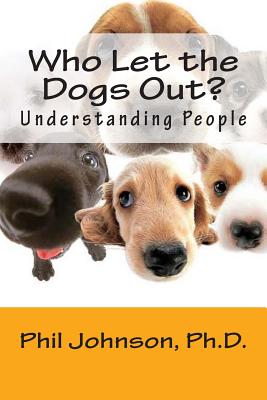 Who Let the Dogs Out?
Understanding People

Phil Johnson, Ph.D.